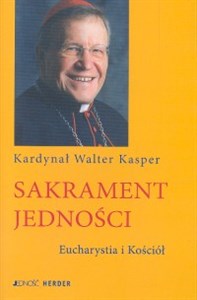 Kardynał Walter Kasper

SAKRAMENT JEDNOŚCI

Eucharystia i Kościół

JEDNOŚĆ HERDER